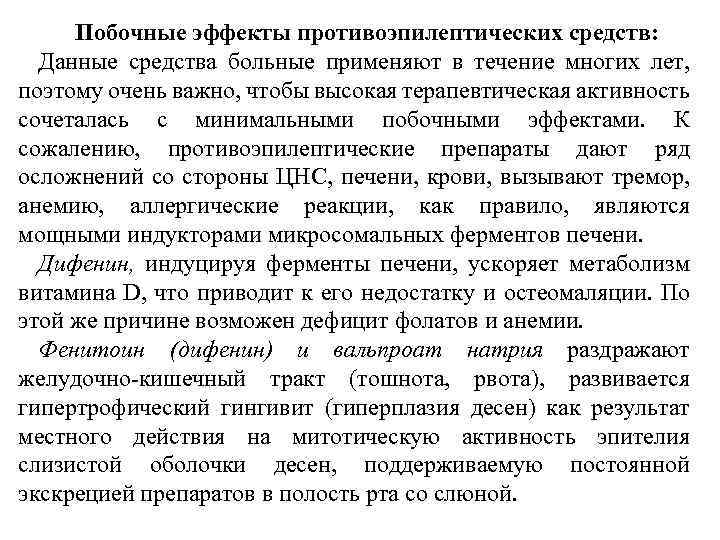 Побочные эффекты противоэпилептических средств:

Данные средства больные применяют в течение многих лет, поэтому очень важно, чтобы высокая терапевтическая активность сочеталась с минимальными побочными эффектами. К сожалению, противоэпилептические препараты дают ряд осложнений со стороны ЦНС, печени, крови, вызывают тремор, анемию, аллергические реакции, как правило, являются мощными индукторами микросомальных ферментов печени.

Дифенин, индуцируя ферменты печени, ускоряет метаболизм витамина D, что приводит к его недостатку и остеомаляции. По этой же причине возможен дефицит фолатов и анемии.

Фенитоин (дифенин) и вальпроат натрия раздражают желудочно-кишечный тракт (тошнота, рвота), развивается гипертрофический гингивит (гиперплазия десен) как результат местного действия на митотическую активность эпителия слизистой оболочки десен, поддерживаемую постоянной экскрецией препаратов в полость рта со слюной.